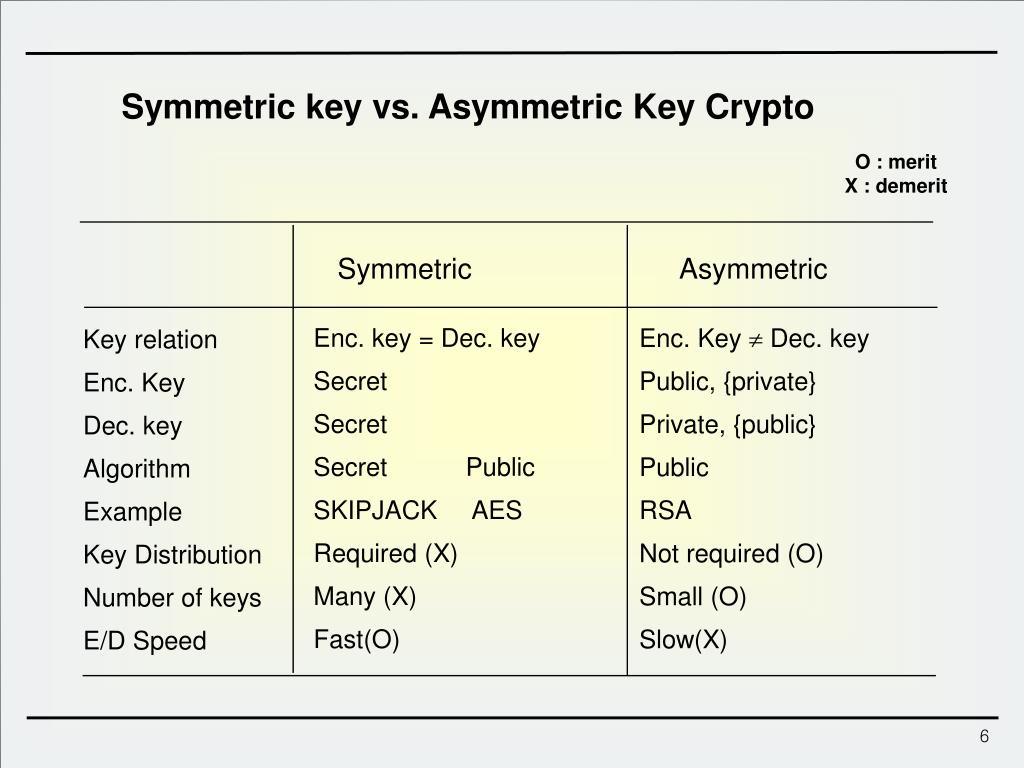 Symmetric key vs. Asymmetric Key Crypto

O : merit
X : demerit

| | Symmetric | Asymmetric |
|---|---|---|
| Key relation | Enc. key = Dec. key | Enc. Key $\neq$ Dec. key |
| Enc. Key | Secret | Public, {private} |
| Dec. key | Secret | Private, {public} |
| Algorithm | Secret Public | Public |
| Example | SKIPJACK AES | RSA |
| Key Distribution | Required (X) | Not required (O) |
| Number of keys | Many (X) | Small (O) |
| E/D Speed | Fast(O) | Slow(X) |

6